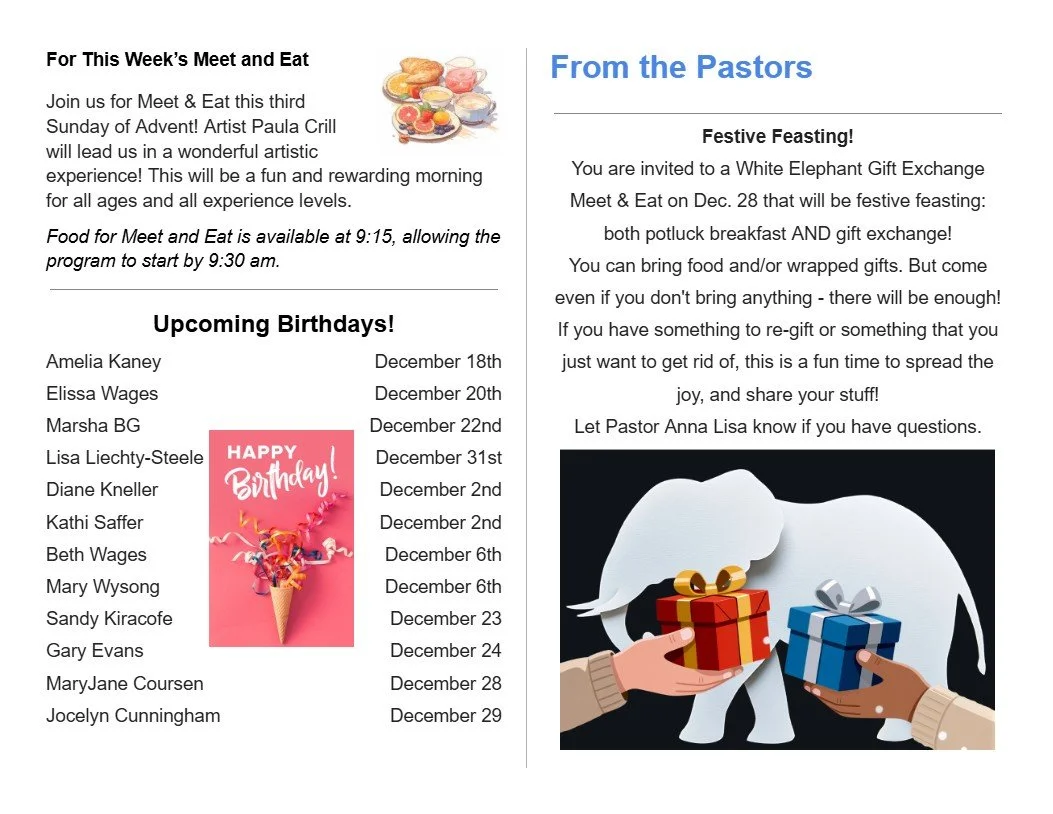 For This Week's Meet and Eat

Join us for Meet & Eat this third Sunday of Advent! Artist Paula Crill will lead us in a wonderful artistic experience! This will be a fun and rewarding morning for all ages and all experience levels.

Food for Meet and Eat is available at 9:15, allowing the program to start by 9:30 am.

Upcoming Birthdays!

Amelia Kaney December 18th
Elissa Wages December 20th
Marsha BG December 22nd
Lisa Liechty-Steele December 31st
Diane Kneller December 2nd
Kathi Saffer December 2nd
Beth Wages December 6th
Mary Wysong December 6th
Sandy Kiracofe December 23
Gary Evans December 24
MaryJane Coursen December 28
Jocelyn Cunningham December 29

HAPPY Birthday!

From the Pastors

Festive Feasting!

You are invited to a White Elephant Gift Exchange Meet & Eat on Dec. 28 that will be festive feasting: both potluck breakfast AND gift exchange!

You can bring food and/or wrapped gifts. But come even if you don't bring anything - there will be enough!

If you have something to re-gift or something that you just want to get rid of, this is a fun time to spread the joy, and share your stuff!

Let Pastor Anna Lisa know if you have questions.